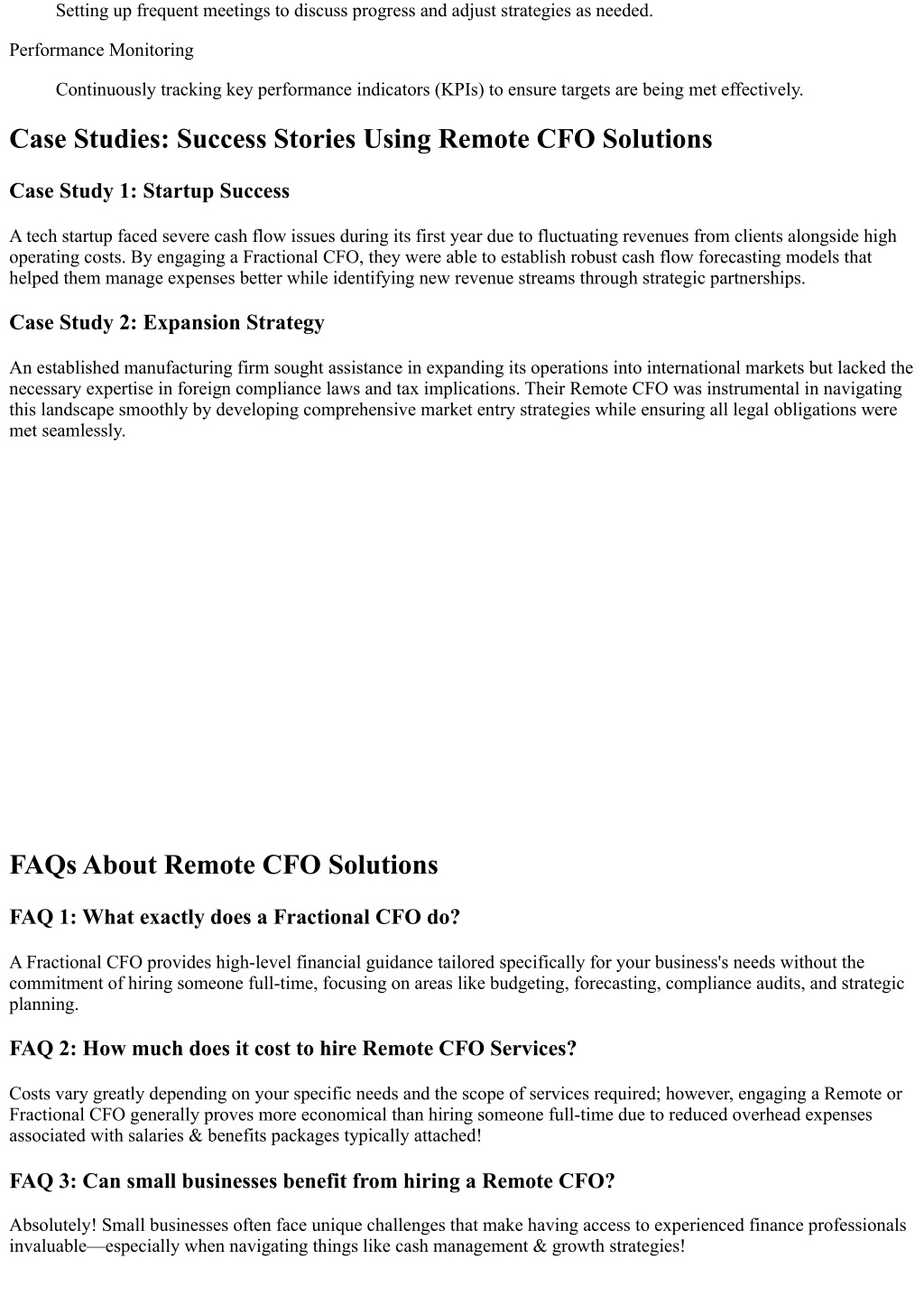 Setting up frequent meetings to discuss progress and adjust strategies as needed.

Performance Monitoring

Continuously tracking key performance indicators (KPIs) to ensure targets are being met effectively.

Case Studies: Success Stories Using Remote CFO Solutions

Case Study 1: Startup Success

A tech startup faced severe cash flow issues during its first year due to fluctuating revenues from clients alongside high operating costs. By engaging a Fractional CFO, they were able to establish robust cash flow forecasting models that helped them manage expenses better while identifying new revenue streams through strategic partnerships.

Case Study 2: Expansion Strategy

An established manufacturing firm sought assistance in expanding its operations into international markets but lacked the necessary expertise in foreign compliance laws and tax implications. Their Remote CFO was instrumental in navigating this landscape smoothly by developing comprehensive market entry strategies while ensuring all legal obligations were met seamlessly.

FAQs About Remote CFO Solutions

FAQ 1: What exactly does a Fractional CFO do?

A Fractional CFO provides high-level financial guidance tailored specifically for your business's needs without the commitment of hiring someone full-time, focusing on areas like budgeting, forecasting, compliance audits, and strategic planning.

FAQ 2: How much does it cost to hire Remote CFO Services?

Costs vary greatly depending on your specific needs and the scope of services required; however, engaging a Remote or Fractional CFO generally proves more economical than hiring someone full-time due to reduced overhead expenses associated with salaries & benefits packages typically attached!

FAQ 3: Can small businesses benefit from hiring a Remote CFO?

Absolutely! Small businesses often face unique challenges that make having access to experienced finance professionals invaluable—especially when navigating things like cash management & growth strategies!